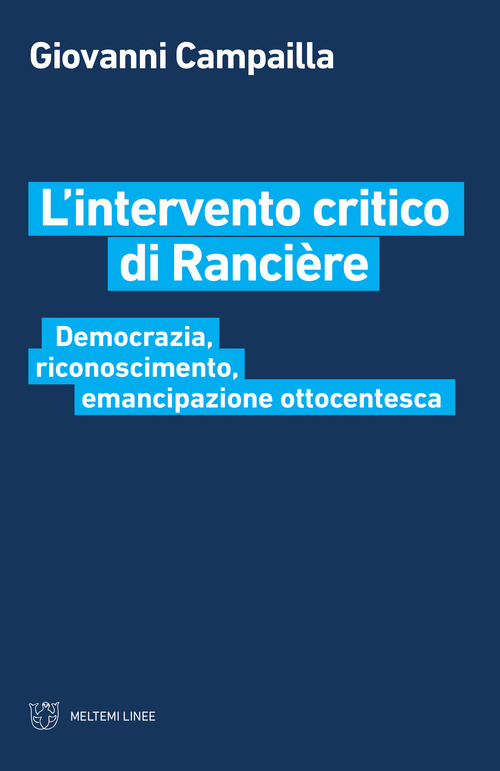 Giovanni Campailla

L'intervento critico di Rancière

Democrazia, riconoscimento, emancipazione ottocentesca

MELTEMI LINEE